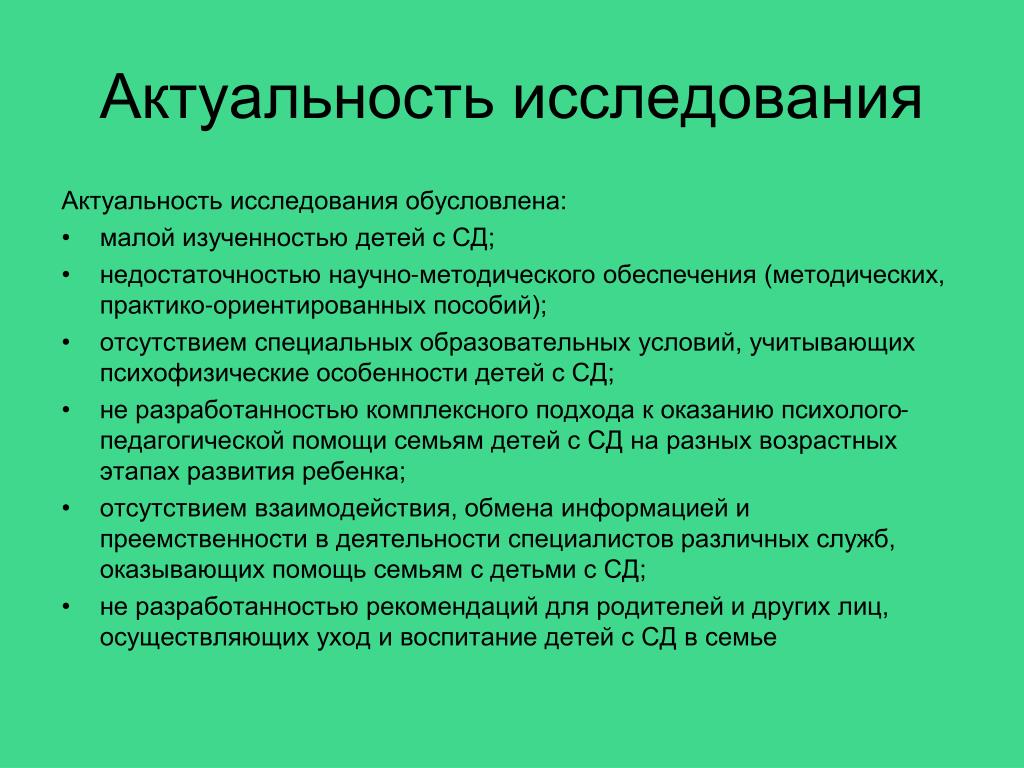 Актуальность исследования

Актуальность исследования обусловлена:

• малой изученностью детей с СД;
• недостаточностью научно-методического обеспечения (методических, практико-ориентированных пособий);
• отсутствием специальных образовательных условий, учитывающих психофизические особенности детей с СД;
• не разработанностью комплексного подхода к оказанию психолого-педагогической помощи семьям детей с СД на разных возрастных этапах развития ребенка;
• отсутствием взаимодействия, обмена информацией и преемственности в деятельности специалистов различных служб, оказывающих помощь семьям с детьми с СД;
• не разработанностью рекомендаций для родителей и других лиц, осуществляющих уход и воспитание детей с СД в семье